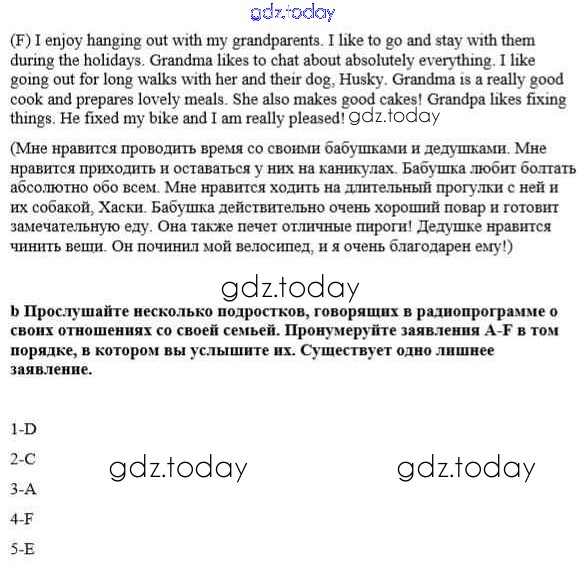 gdz.today

(F) I enjoy hanging out with my grandparents. I like to go and stay with them during the holidays. Grandma likes to chat about absolutely everything. I like going out for long walks with her and their dog, Husky. Grandma is a really good cook and prepares lovely meals. She also makes good cakes! Grandpa likes fixing things. He fixed my bike and I am really pleased! gdz.today

(Мне нравится проводить время со своими бабушками и дедушками. Мне нравится приходить и оставаться у них на каникулах. Бабушка любит болтать абсолютно обо всем. Мне нравится ходить на длительный прогулки с ней и их собакой, Хаски. Бабушка действительно очень хороший повар и готовит замечательную еду. Она также печет отличные пироги! Дедушке нравится чинить вещи. Он починил мой велосипед, и я очень благодарен ему!)

gdz.today

b Прослушайте несколько подростков, говорящих в радиопрограмме о своих отношениях со своей семьей. Пронумеруйте заявления A-F в том порядке, в котором вы услышите их. Существует одно лишнее заявление.

1-D

2-C

gdz.today gdz.today

3-A

4-F

5-E